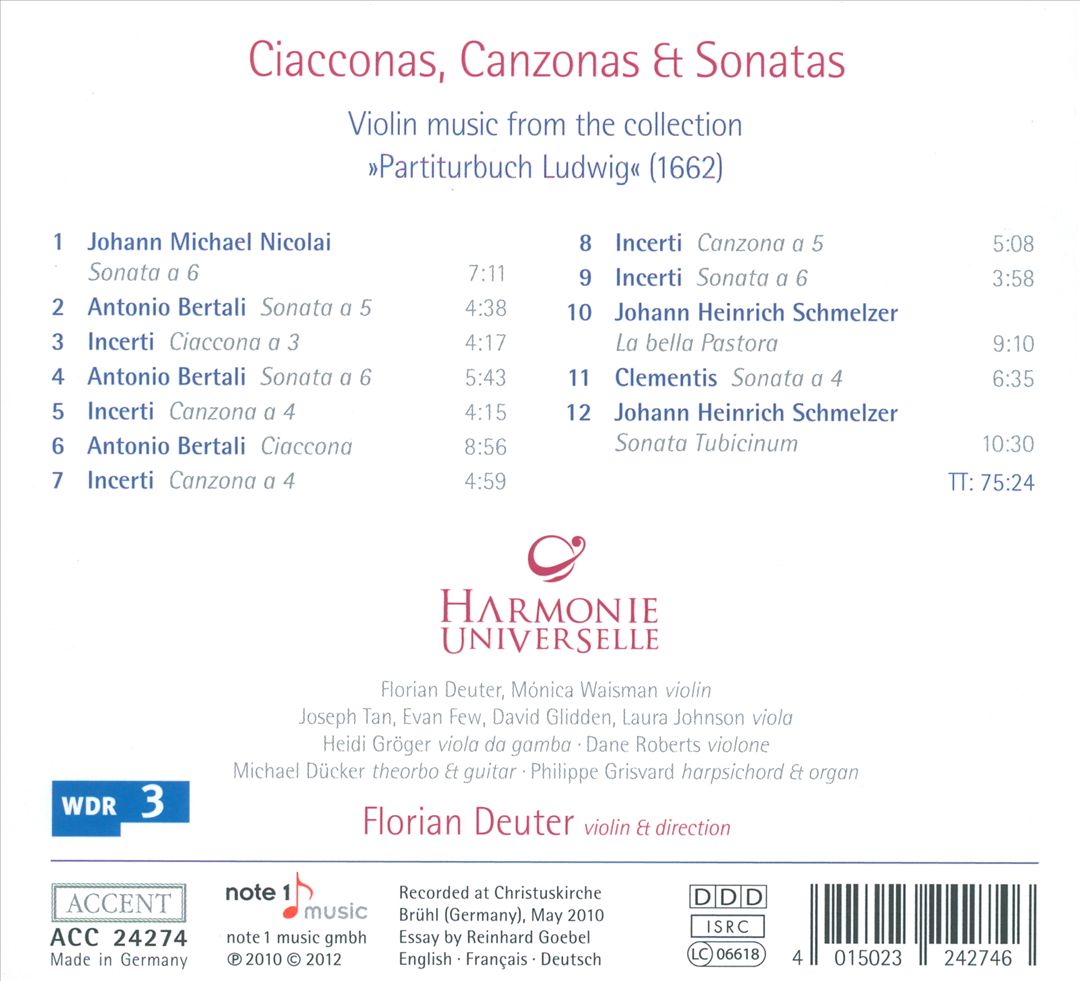 Ciacconas, Canzonas & Sonatas

Violin music from the collection »Partiturbuch Ludwig« (1662)

1 Johann Michael Nicolai
Sonata a 6 7:11
2 Antonio Bertali Sonata a 5 4:38
3 Incerti Ciaccona a 3 4:17
4 Antonio Bertali Sonata a 6 5:43
5 Incerti Canzona a 4 4:15
6 Antonio Bertali Ciaccona 8:56
7 Incerti Canzona a 4 4:59

8 Incerti Canzona a 5 5:08
9 Incerti Sonata a 6 3:58
10 Johann Heinrich Schmelzer
La bella Pastora 9:10
11 Clementis Sonata a 4 6:35
12 Johann Heinrich Schmelzer
Sonata Tubicinum 10:30
TT: 75:24

HARMONIE UNIVERSELLE

Florian Deuter, Mónica Waisman violin
Joseph Tan, Evan Few, David Glidden, Laura Johnson viola
Heidi Gröger viola da gamba · Dane Roberts violone
Michael Dücker theorbo & guitar · Philippe Grisvard harpsichord & organ

WDR 3

Florian Deuter violin & direction

ACCENT
ACC 24274
Made in Germany

note 1 music
note 1 music gmbh
℗ 2010 © 2012

Recorded at Christuskirche Brühl (Germany), May 2010
Essay by Reinhard Goebel
English · Français · Deutsch

DDD
ISRC
LC 06618

4 015023 242746